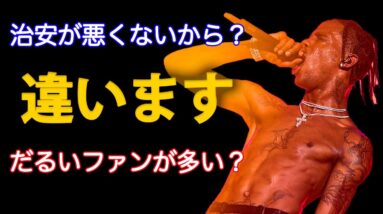 治安が悪くないから？

違います

だるいファンが多い？